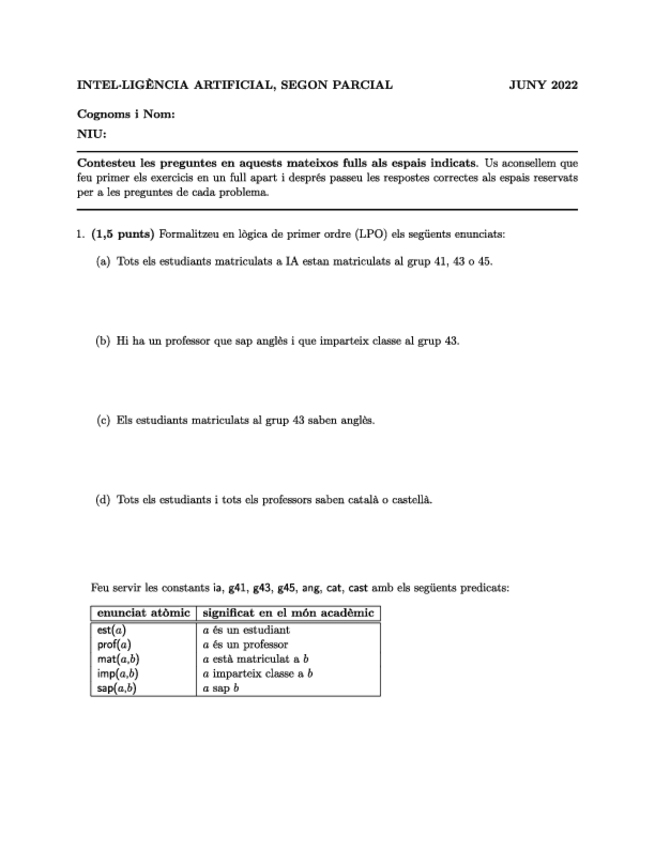 INTEL·LIGÈNCIA ARTIFICIAL, SEGON PARCIAL JUNY 2022

Cognoms i Nom:

NIU:

Contesteu les preguntes en aquests mateixos fulls als espais indicats. Us aconsellem que feu primer els exercicis en un full apart i després passeu les respostes correctes als espais reservats per a les preguntes de cada problema.

1. (1,5 punts) Formalitzeu en lògica de primer ordre (LPO) els següents enunciats:

(a) Tots els estudiants matriculats a IA estan matriculats al grup 41, 43 o 45.

(b) Hi ha un professor que sap anglès i que imparteix classe al grup 43.

(c) Els estudiants matriculats al grup 43 saben anglès.

(d) Tots els estudiants i tots els professors saben català o castellà.

Feu servir les constants ia, g41, g43, g45, ang, cat, cast amb els següents predicats:

| enunciat atòmic | significat en el món acadèmic |
|---|---|
| est($a$) | $a$ és un estudiant |
| prof($a$) | $a$ és un professor |
| mat($a$,$b$) | $a$ està matriculat a $b$ |
| imp($a$,$b$) | $a$ imparteix classe a $b$ |
| sap($a$,$b$) | $a$ sap $b$ |